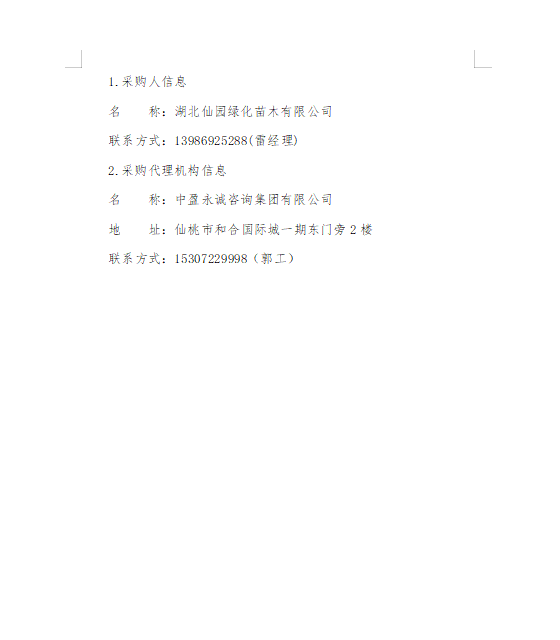 1.采购人信息

名 称：湖北仙园绿化苗木有限公司

联系方式：13986925288(雷经理)

2.采购代理机构信息

名 称：中盈永诚咨询集团有限公司

地 址：仙桃市和合国际城一期东门旁2楼

联系方式：15307229998（郭工）